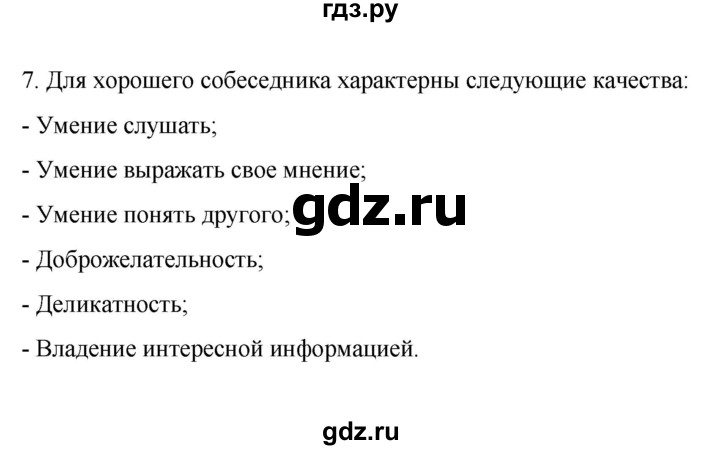 гдз.ру

7. Для хорошего собеседника характерны следующие качества:

- Умение слушать;

- Умение выражать свое мнение;

- Умение понять другого; gdz.ru

- Доброжелательность;

- Деликатность;

- Владение интересной информацией.

gdz.ru